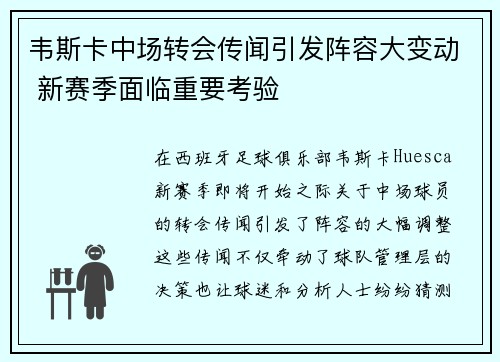 韦斯卡中场转会传闻引发阵容大变动 新赛季面临重要考验

在西班牙足球俱乐部韦斯卡Huesca新赛季即将开始之际关于中场球员的转会传闻引发了阵容的大幅调整这些传闻不仅牵动了球队管理层的决策也让球迷和分析人士纷纷猜测